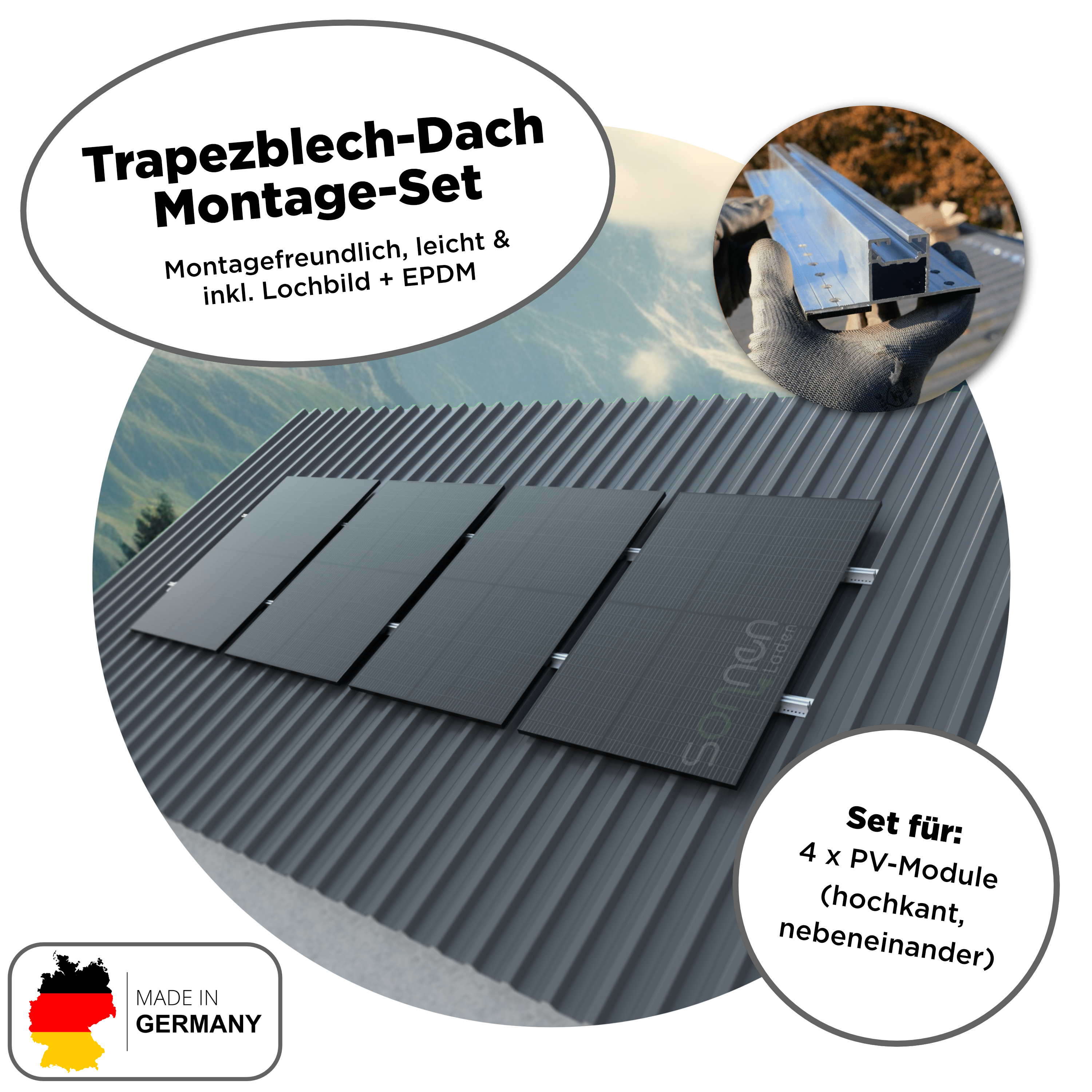 Trapezblech-Dach Montage-Set

Montagefreundlich, leicht & inkl. Lochbild + EPDM

sonnen Laden

Set für:
4 x PV-Module (hochkant, nebeneinander)

MADE IN GERMANY